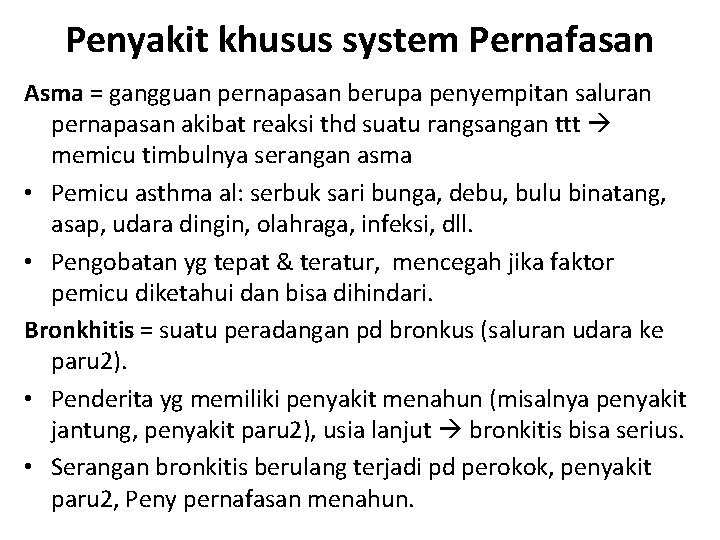 Penyakit khusus system Pernafasan

Asma = gangguan pernapasan berupa penyempitan saluran pernapasan akibat reaksi thd suatu rangsangan ttt → memicu timbulnya serangan asma

• Pemicu asthma al: serbuk sari bunga, debu, bulu binatang, asap, udara dingin, olahraga, infeksi, dll.

• Pengobatan yg tepat & teratur, mencegah jika faktor pemicu diketahui dan bisa dihindari.

Bronkhitis = suatu peradangan pd bronkus (saluran udara ke paru2).

• Penderita yg memiliki penyakit menahun (misalnya penyakit jantung, penyakit paru2), usia lanjut → bronkitis bisa serius.

• Serangan bronkitis berulang terjadi pd perokok, penyakit paru2, Peny pernafasan menahun.